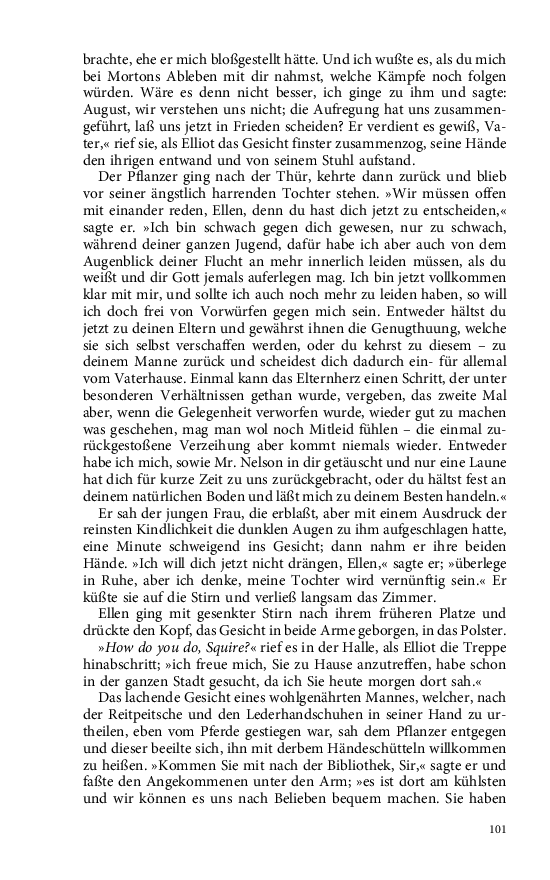 brachte, ehe er mich bloßgestellt hätte. Und ich wußte es, als du mich bei Mortons Ableben mit dir nahmst, welche Kämpfe noch folgen würden. Wäre es denn nicht besser, ich ginge zu ihm und sagte: August, wir verstehen uns nicht; die Aufregung hat uns zusammengeführt, laß uns jetzt in Frieden scheiden? Er verdient es gewiß, Vater,« rief sie, als Elliot das Gesicht finster zusammenzog, seine Hände den ihrigen entwand und von seinem Stuhl aufstand.

Der Pflanzer ging nach der Thür, kehrte dann zurück und blieb vor seiner ängstlich harrenden Tochter stehen. »Wir müssen offen mit einander reden, Ellen, denn du hast dich jetzt zu entscheiden,« sagte er. »Ich bin schwach gegen dich gewesen, nur zu schwach, während deiner ganzen Jugend, dafür habe ich aber auch von dem Augenblick deiner Flucht an mehr innerlich leiden müssen, als du weißt und dir Gott jemals auferlegen mag. Ich bin jetzt vollkommen klar mit mir, und sollte ich auch noch mehr zu leiden haben, so will ich doch frei von Vorwürfen gegen mich sein. Entweder hältst du jetzt zu deinen Eltern und gewährst ihnen die Genugthuung, welche sie sich selbst verschaffen werden, oder du kehrst zu diesem – zu deinem Manne zurück und scheidest dich dadurch ein- für allemal vom Vaterhause. Einmal kann das Elternherz einen Schritt, der unter besonderen Verhältnissen gethan wurde, vergeben, das zweite Mal aber, wenn die Gelegenheit verworfen wurde, wieder gut zu machen was geschehen, mag man wol noch Mitleid fühlen – die einmal zurückgestoßene Verzeihung aber kommt niemals wieder. Entweder habe ich mich, sowie Mr. Nelson in dir getäuscht und nur eine Laune hat dich für kurze Zeit zu uns zurückgebracht, oder du hältst fest an deinem natürlichen Boden und läßt mich zu deinem Besten handeln.«

Er sah der jungen Frau, die erblaßt, aber mit einem Ausdruck der reinsten Kindlichkeit die dunklen Augen zu ihm aufgeschlagen hatte, eine Minute schweigend ins Gesicht; dann nahm er ihre beiden Hände. »Ich will dich jetzt nicht drängen, Ellen,« sagte er; »überlege in Ruhe, aber ich denke, meine Tochter wird vernünftig sein.« Er küßte sie auf die Stirn und verließ langsam das Zimmer.

Ellen ging mit gesenkter Stirn nach ihrem früheren Platze und drückte den Kopf, das Gesicht in beide Arme geborgen, in das Polster.

»How do you do, Squire?« rief es in der Halle, als Elliot die Treppe hinabschritt; »ich freue mich, Sie zu Hause anzutreffen, habe schon in der ganzen Stadt gesucht, da ich Sie heute morgen dort sah.«

Das lachende Gesicht eines wohlgenährten Mannes, welcher, nach der Reitpeitsche und den Lederhandschuhen in seiner Hand zu urtheilen, eben vom Pferde gestiegen war, sah dem Pflanzer entgegen und dieser beeilte sich, ihn mit derbem Händeschütteln willkommen zu heißen. »Kommen Sie mit nach der Bibliothek, Sir,« sagte er und faßte den Angekommenen unter den Arm; »es ist dort am kühlsten und wir können es uns nach Belieben bequem machen. Sie haben

101